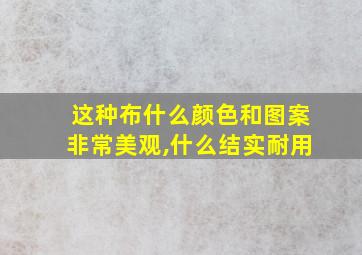 这种布什么颜色和图案非常美观,什么结实耐用